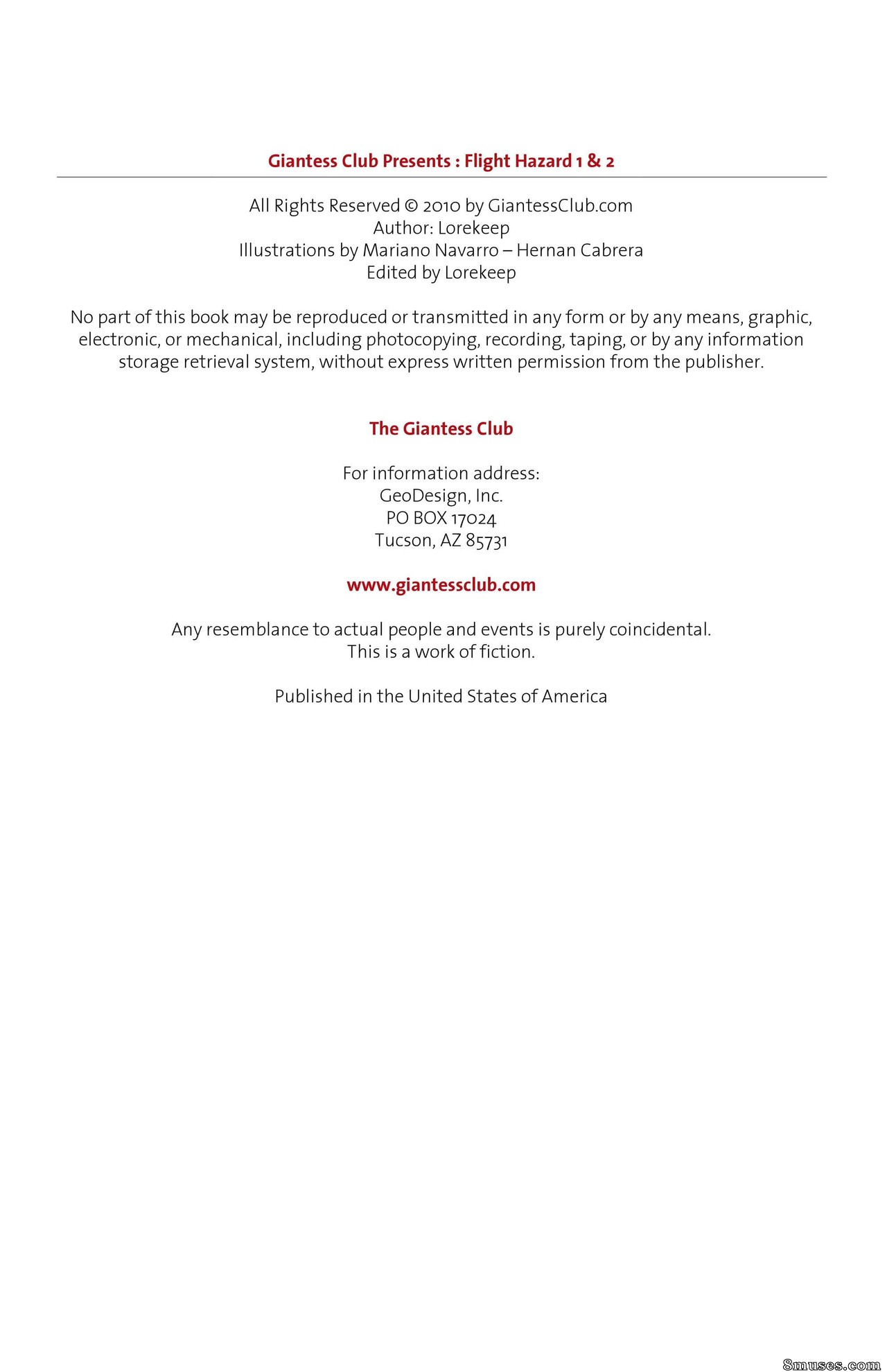 Giantess Club Presents : Flight Hazard 1 & 2

All Rights Reserved © 2010 by GiantessClub.com
Author: Lorekeep
Illustrations by Mariano Navarro – Hernan Cabrera
Edited by Lorekeep

No part of this book may be reproduced or transmitted in any form or by any means, graphic, electronic, or mechanical, including photocopying, recording, taping, or by any information storage retrieval system, without express written permission from the publisher.

The Giantess Club

For information address:
GeoDesign, Inc.
PO BOX 17024
Tucson, AZ 85731

www.giantessclub.com

Any resemblance to actual people and events is purely coincidental.
This is a work of fiction.

Published in the United States of America

8muses.com